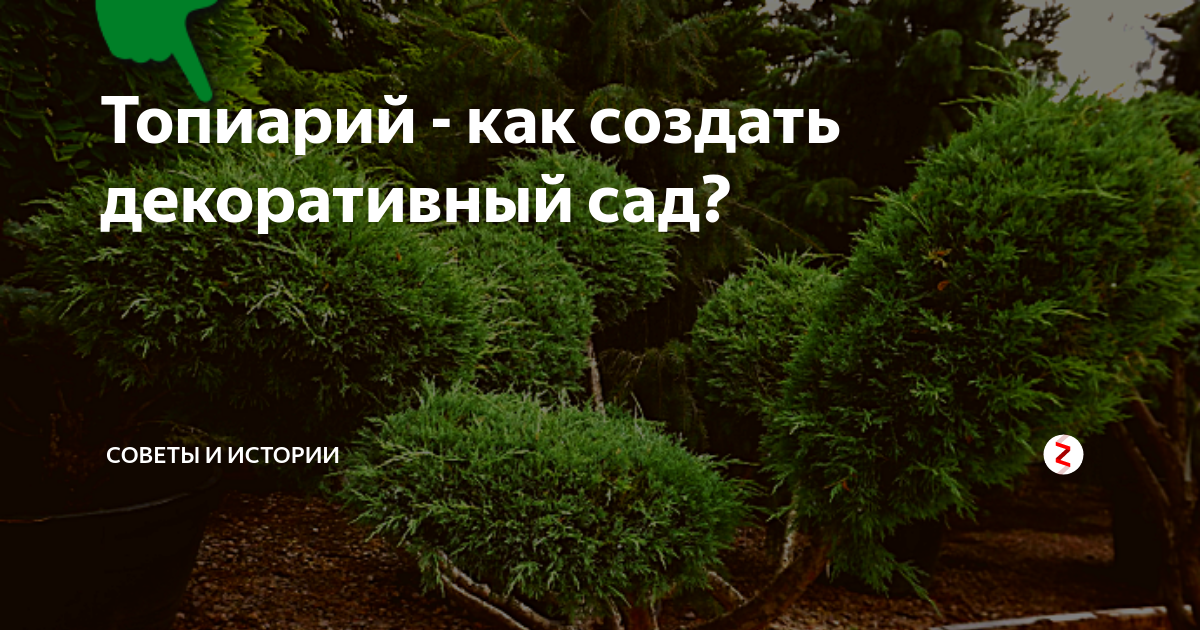 Топиарий - как создать декоративный сад?

СОВЕТЫ И ИСТОРИИ